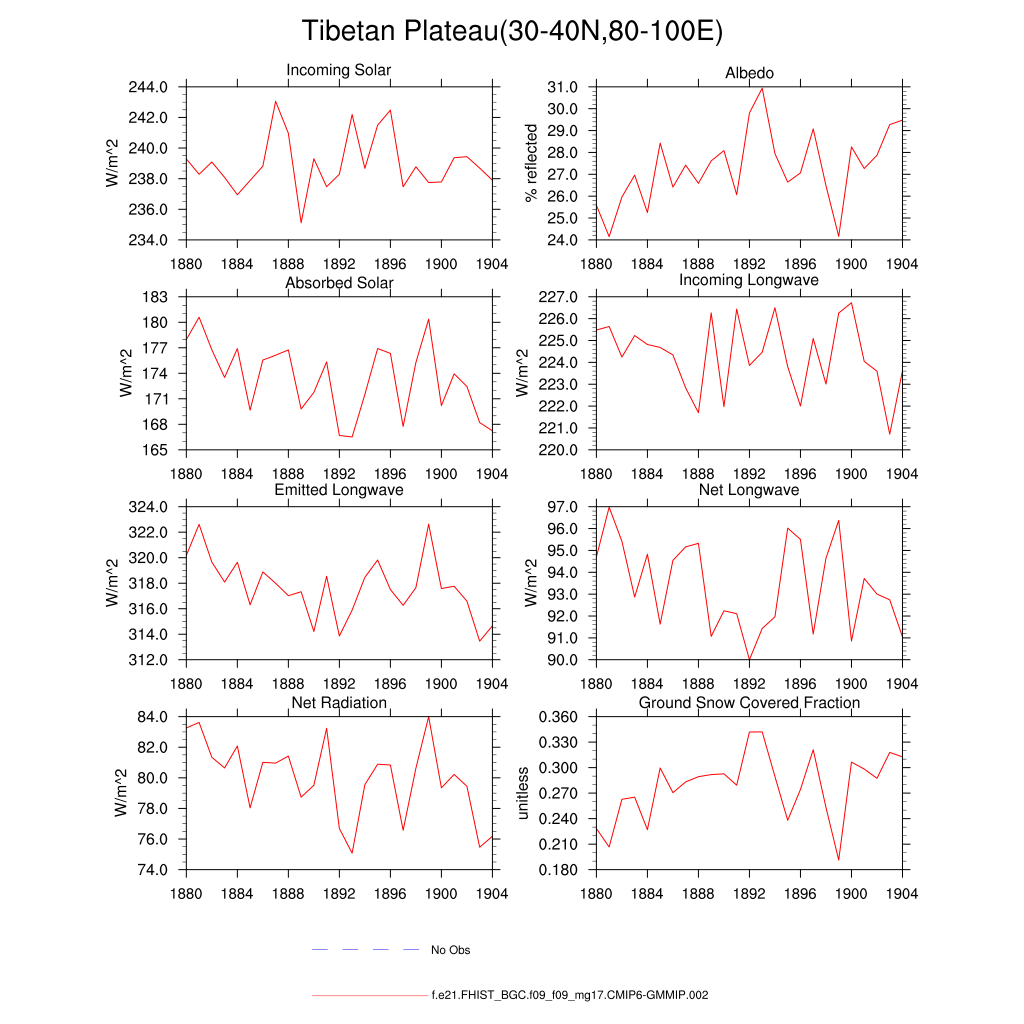 Tibetan Plateau(30-40N,80-100E)

Incoming Solar
W/m^2
244.0
242.0
240.0
238.0
236.0
234.0
1880 1884 1888 1892 1896 1900 1904

Albedo
% reflected
31.0
30.0
29.0
28.0
27.0
26.0
25.0
24.0
1880 1884 1888 1892 1896 1900 1904

Absorbed Solar
W/m^2
183
180
177
174
171
168
165
1880 1884 1888 1892 1896 1900 1904

Incoming Longwave
W/m^2
227.0
226.0
225.0
224.0
223.0
222.0
221.0
220.0
1880 1884 1888 1892 1896 1900 1904

Emitted Longwave
W/m^2
324.0
322.0
320.0
318.0
316.0
314.0
312.0
1880 1884 1888 1892 1896 1900 1904

Net Longwave
W/m^2
97.0
96.0
95.0
94.0
93.0
92.0
91.0
90.0
1880 1884 1888 1892 1896 1900 1904

Net Radiation
W/m^2
84.0
82.0
80.0
78.0
76.0
74.0
1880 1884 1888 1892 1896 1900 1904

Ground Snow Covered Fraction
unitless
0.360
0.330
0.300
0.270
0.240
0.210
0.180
1880 1884 1888 1892 1896 1900 1904

No Obs

f.e21.FHIST_BGC.f09_f09_mg17.CMIP6-GMMIP.002